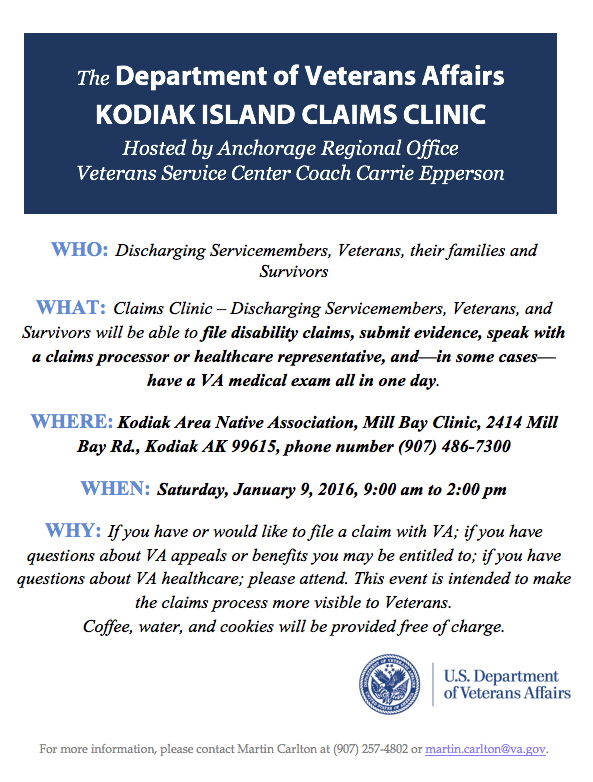 The Department of Veterans Affairs
KODIAK ISLAND CLAIMS CLINIC
Hosted by Anchorage Regional Office
Veterans Service Center Coach Carrie Epperson

WHO: Discharging Servicemembers, Veterans, their families and Survivors

WHAT: Claims Clinic – Discharging Servicemembers, Veterans, and Survivors will be able to file disability claims, submit evidence, speak with a claims processor or healthcare representative, and—in some cases—have a VA medical exam all in one day.

WHERE: Kodiak Area Native Association, Mill Bay Clinic, 2414 Mill Bay Rd., Kodiak AK 99615, phone number (907) 486-7300

WHEN: Saturday, January 9, 2016, 9:00 am to 2:00 pm

WHY: If you have or would like to file a claim with VA; if you have questions about VA appeals or benefits you may be entitled to; if you have questions about VA healthcare; please attend. This event is intended to make the claims process more visible to Veterans.
Coffee, water, and cookies will be provided free of charge.

U.S. Department of Veterans Affairs

For more information, please contact Martin Carlton at (907) 257-4802 or martin.carlton@va.gov.